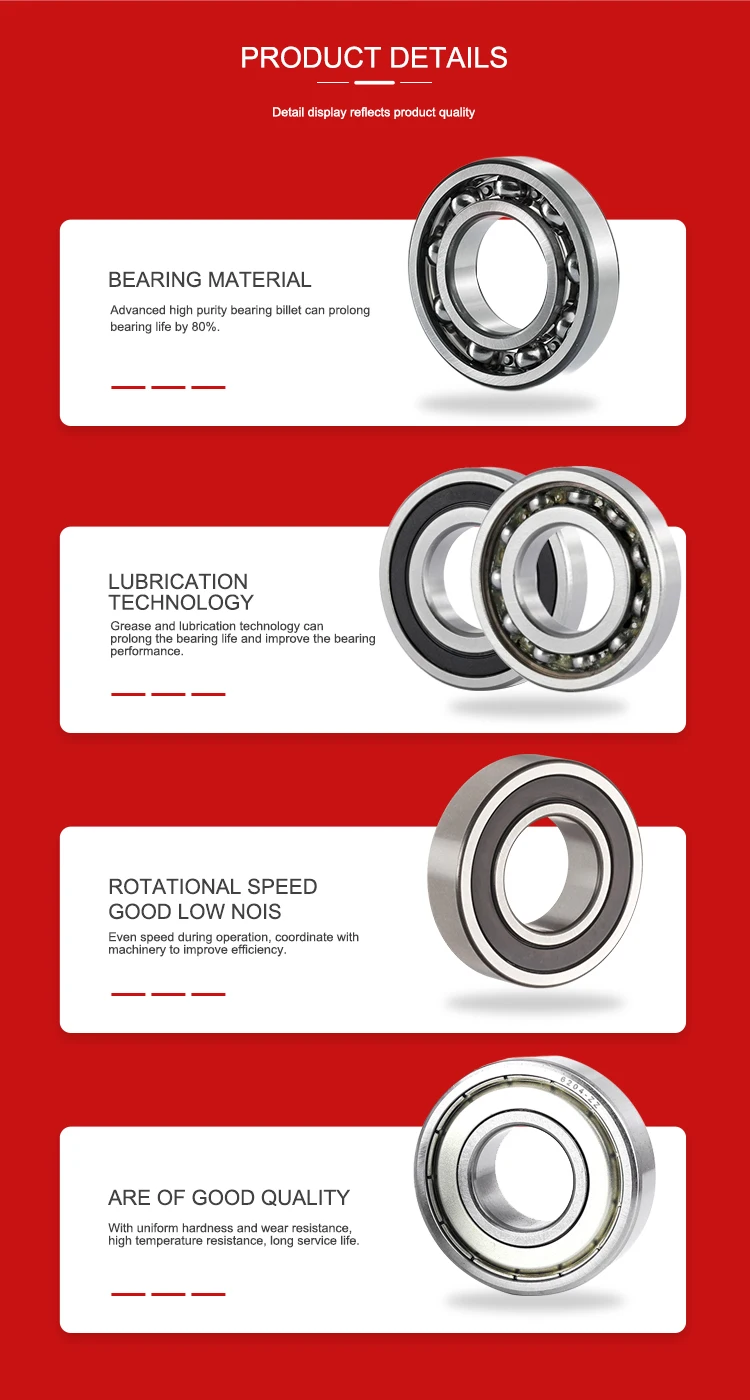 PRODUCT DETAILS

Detail display reflects product quality

BEARING MATERIAL

Advanced high purity bearing billet can prolong bearing life by 80%.

LUBRICATION TECHNOLOGY

Grease and lubrication technology can prolong the bearing life and improve the bearing performance.

ROTATIONAL SPEED GOOD LOW NOIS

Even speed during operation, coordinate with machinery to improve efficiency.

ARE OF GOOD QUALITY

With uniform hardness and wear resistance, high temperature resistance, long service life.